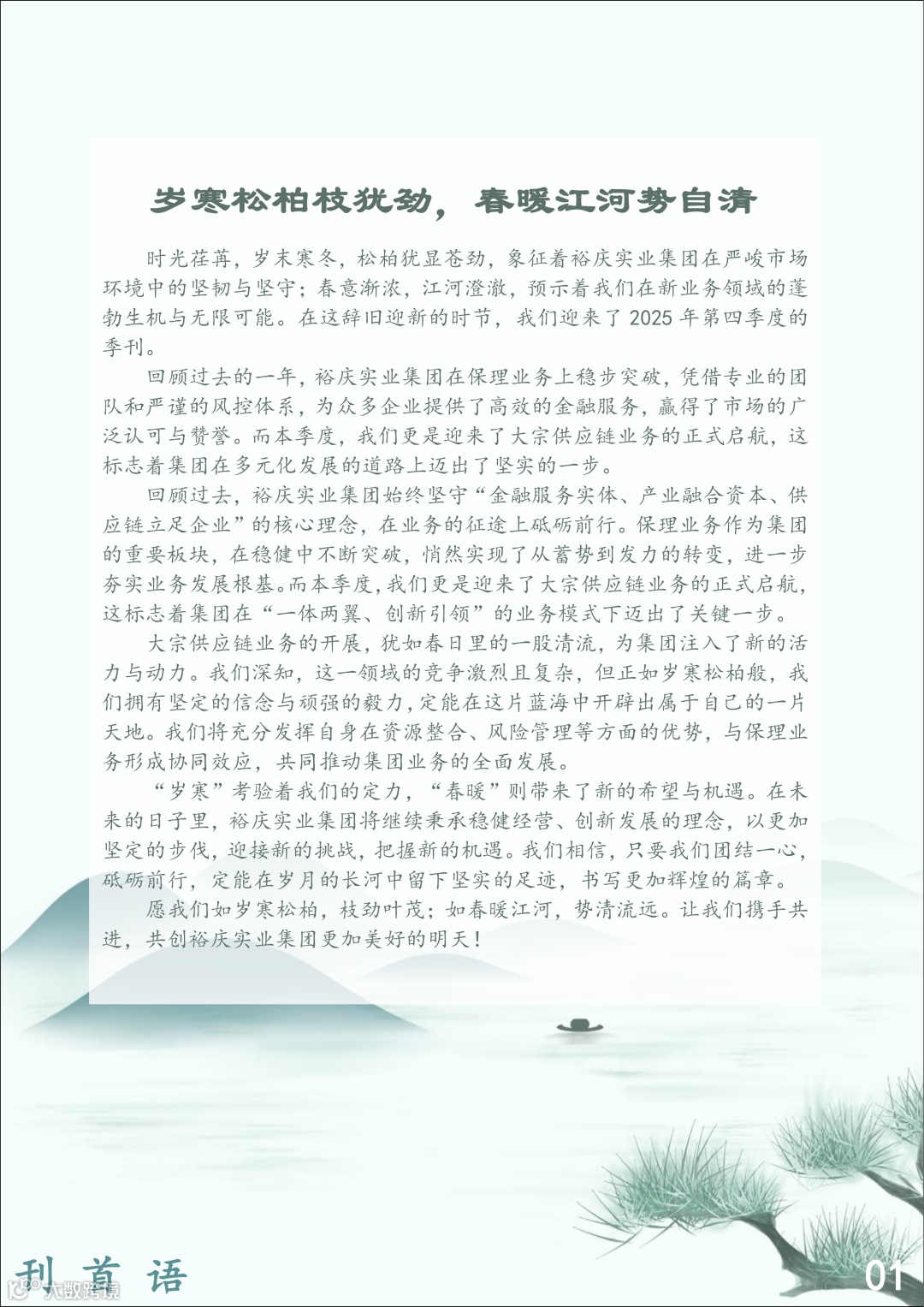 岁寒松柏枝犹劲，春暖江河势自清

时光荏苒，岁末寒冬，松柏犹显苍劲，象征着裕庆实业集团在严峻市场环境中的坚韧与坚守；春意渐浓，江河澄澈，预示着我们在新业务领域的蓬勃生机与无限可能。在这辞旧迎新的时节，我们迎来了2025年第四季度的季刊。

回顾过去的一年，裕庆实业集团在保理业务上稳步突破，凭借专业的团队和严谨的风控体系，为众多企业提供了高效的金融服务，赢得了市场的广泛认可与赞誉。而本季度，我们更是迎来了大宗供应链业务的正式启航，这标志着集团在多元化发展的道路上迈出了坚实的一步。

回顾过去，裕庆实业集团始终坚守“金融服务实体、产业融合资本、供应链立足企业”的核心理念，在业务的征途上砥砺前行。保理业务作为集团的重要板块，在稳健中不断突破，悄然实现了从蓄势到发力的转变，进一步夯实业务发展根基。而本季度，我们更是迎来了大宗供应链业务的正式启航，这标志着集团在“一体两翼、创新引领”的业务模式下迈出了关键一步。

大宗供应链业务的开展，犹如春日里的一股清流，为集团注入了新的活力与动力。我们深知，这一领域的竞争激烈且复杂，但正如岁寒松柏般，我们拥有坚定的信念与顽强的毅力，定能在这片蓝海中开辟出属于自己的一片天地。我们将充分发挥自身在资源整合、风险管理等方面的优势，与保理业务形成协同效应，共同推动集团业务的全面发展。

“岁寒”考验着我们的定力，“春暖”则带来了新的希望与机遇。在未来的日子里，裕庆实业集团将继续秉承稳健经营、创新发展的理念，以更加坚定的步伐，迎接新的挑战，把握新的机遇。我们相信，只要我们团结一心，砥砺前行，定能在岁月的长河中留下坚实的足迹，书写更加辉煌的篇章。

愿我们如岁寒松柏，枝劲叶茂；如春暖江河，势清流远。让我们携手共进，共创裕庆实业集团更加美好的明天！

刊首语

01

大数跨境